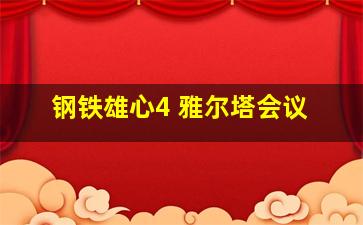 钢铁雄心4 雅尔塔会议